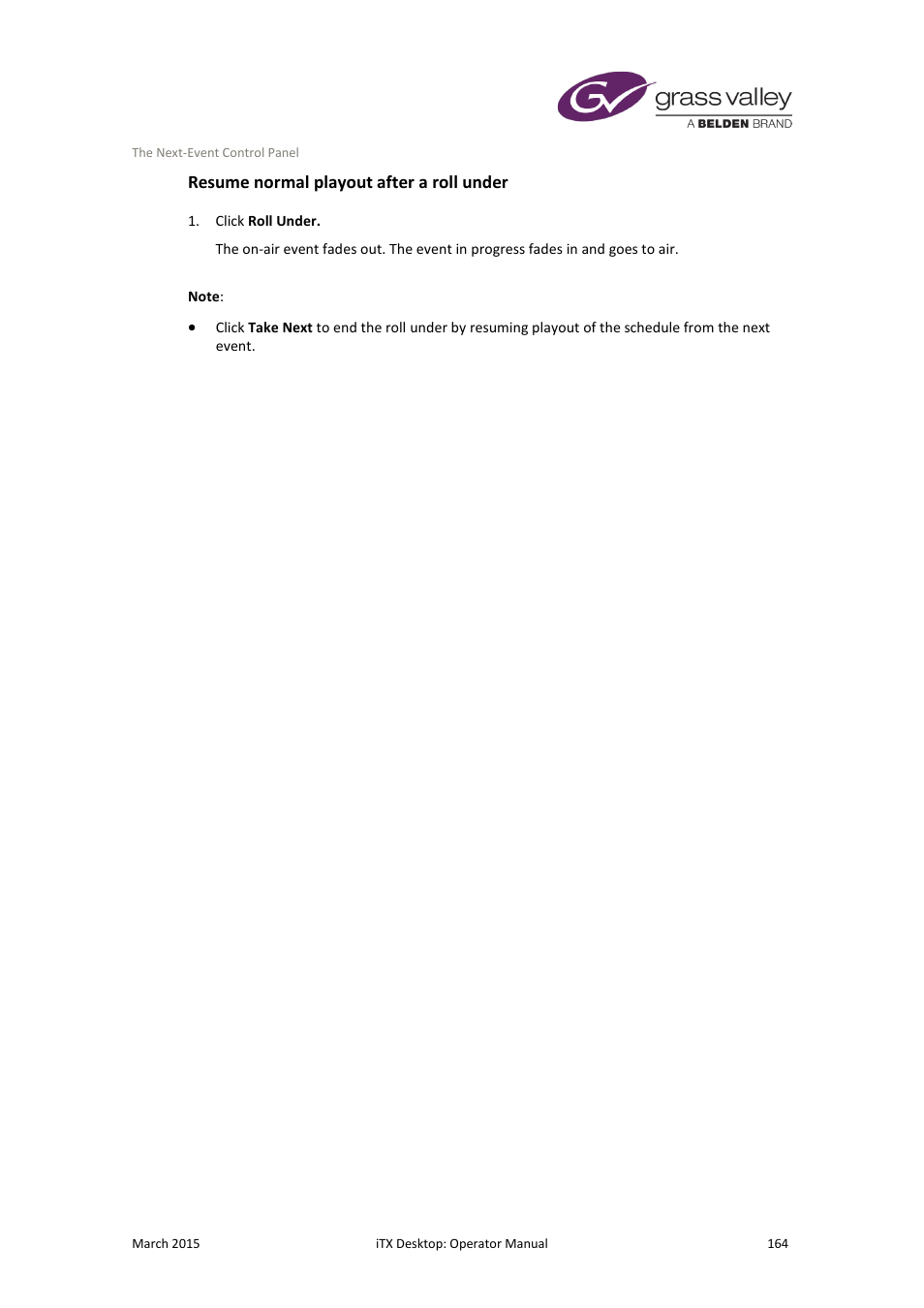 grass valley
A BELDEN BRAND

The Next-Event Control Panel

Resume normal playout after a roll under

1. Click Roll Under.

The on-air event fades out. The event in progress fades in and goes to air.

Note:

• Click Take Next to end the roll under by resuming playout of the schedule from the next event.

March 2015 iTX Desktop: Operator Manual 164